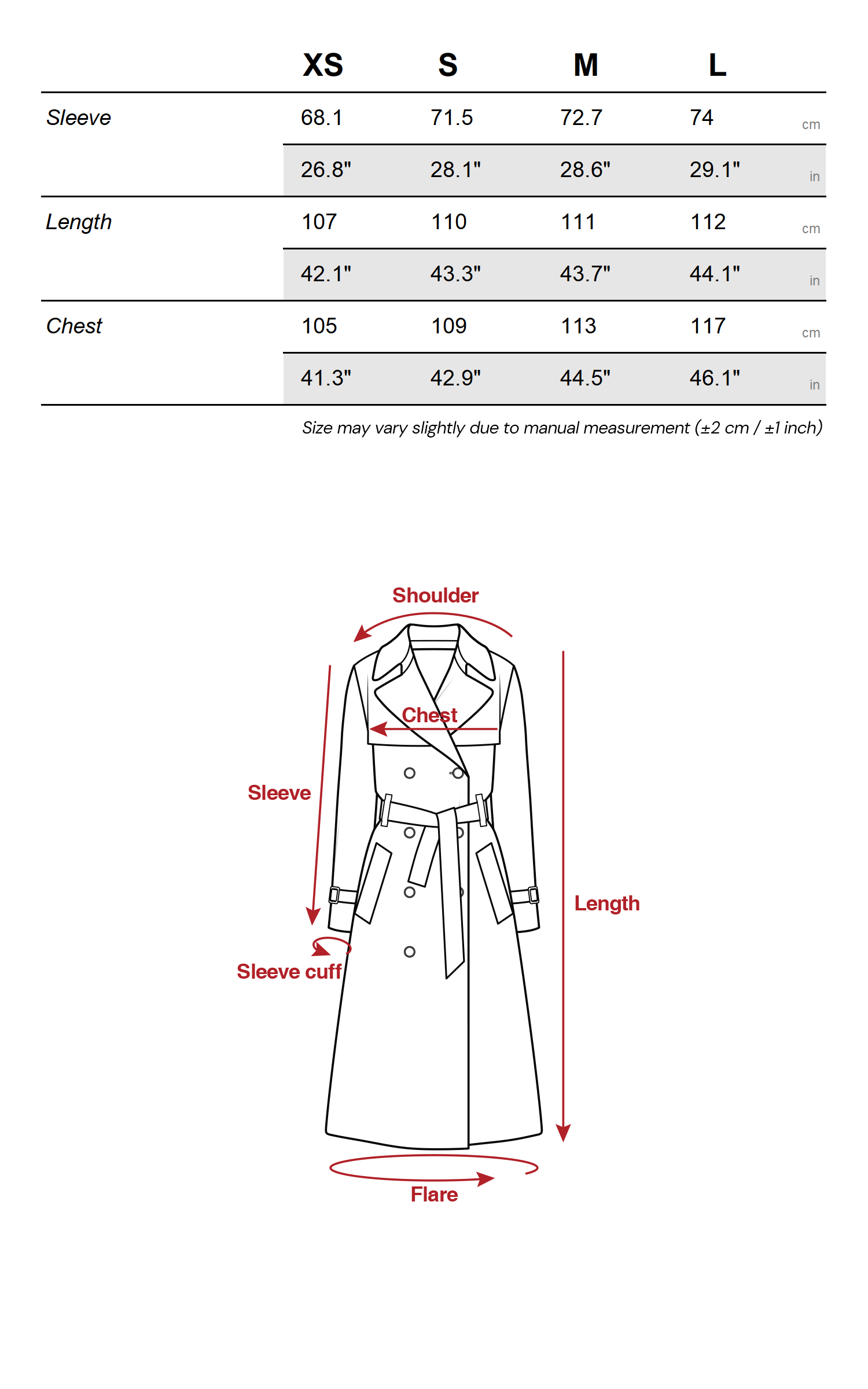 | | XS | S | M | L | |
|---|---|---|---|---|---|
| Sleeve | 68.1 | 71.5 | 72.7 | 74 | cm |
| | 26.8" | 28.1" | 28.6" | 29.1" | in |
| Length | 107 | 110 | 111 | 112 | cm |
| | 42.1" | 43.3" | 43.7" | 44.1" | in |
| Chest | 105 | 109 | 113 | 117 | cm |
| | 41.3" | 42.9" | 44.5" | 46.1" | in |

Size may vary slightly due to manual measurement (±2 cm / ±1 inch)

Shoulder
Chest
Sleeve
Length
Sleeve cuff
Flare